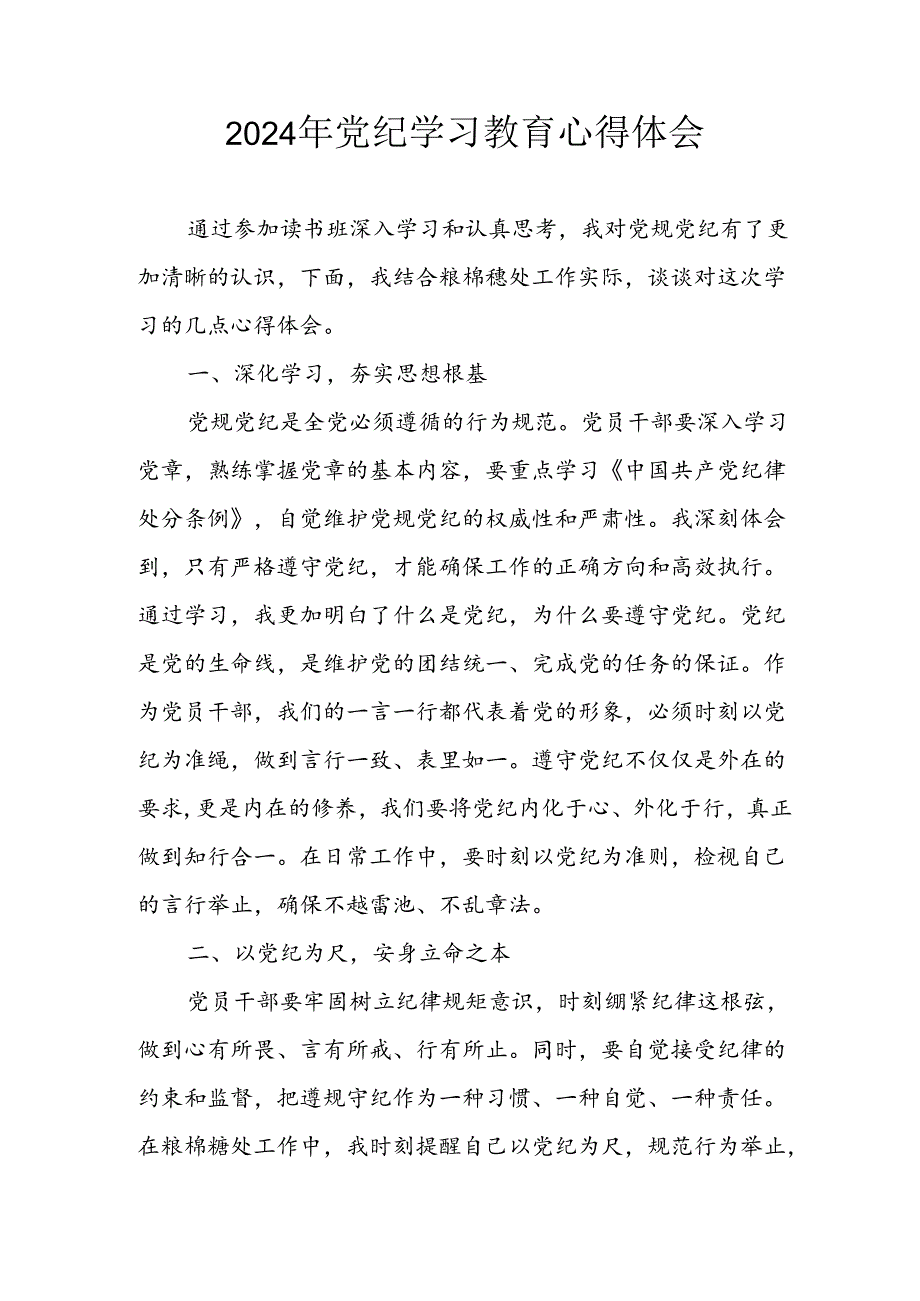 2024年党纪学习教育心得体会

通过参加读书班深入学习和认真思考，我对党规党纪有了更加清晰的认识，下面，我结合粮棉穗处工作实际，谈谈对这次学习的几点心得体会。

一、深化学习，夯实思想根基

党规党纪是全党必须遵循的行为规范。党员干部要深入学习党章，熟练掌握党章的基本内容，要重点学习《中国共产党纪律处分条例》，自觉维护党规党纪的权威性和严肃性。我深刻体会到，只有严格遵守党纪，才能确保工作的正确方向和高效执行。通过学习，我更加明白了什么是党纪，为什么要遵守党纪。党纪是党的生命线，是维护党的团结统一、完成党的任务的保证。作为党员干部，我们的一言一行都代表着党的形象，必须时刻以党纪为准绳，做到言行一致、表里如一。遵守党纪不仅仅是外在的要求，更是内在的修养，我们要将党纪内化于心、外化于行，真正做到知行合一。在日常工作中，要时刻以党纪为准则，检视自己的言行举止，确保不越雷池、不乱章法。

二、以党纪为尺，安身立命之本

党员干部要牢固树立纪律规矩意识，时刻绷紧纪律这根弦，做到心有所畏、言有所戒、行有所止。同时，要自觉接受纪律的约束和监督，把遵规守纪作为一种习惯、一种自觉、一种责任。在粮棉糖处工作中，我时刻提醒自己以党纪为尺，规范行为举止，